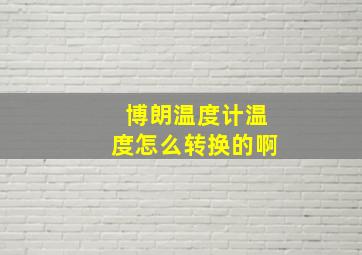 博朗温度计温度怎么转换的啊